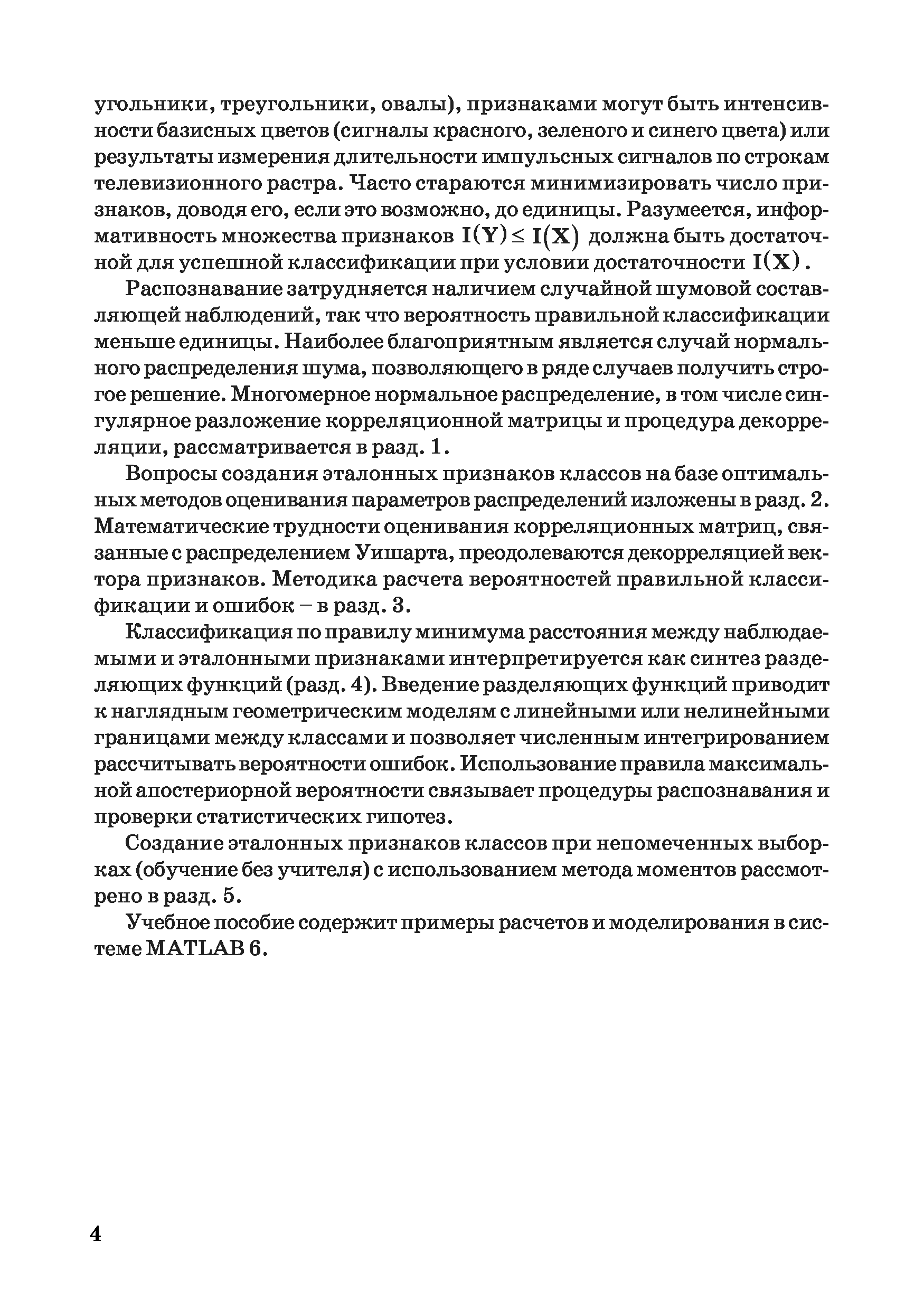 угольники, треугольники, овалы), признаками могут быть интенсивности базисных цветов (сигналы красного, зеленого и синего цвета) или результаты измерения длительности импульсных сигналов по строкам телевизионного растра. Часто стараются минимизировать число признаков, доводя его, если это возможно, до единицы. Разумеется, информативность множества признаков $\mathbf{I}(\mathbf{Y}) \leq \mathbf{I}(\mathbf{X})$ должна быть достаточной для успешной классификации при условии достаточности $\mathbf{I}(\mathbf{X})$.

Распознавание затрудняется наличием случайной шумовой составляющей наблюдений, так что вероятность правильной классификации меньше единицы. Наиболее благоприятным является случай нормального распределения шума, позволяющего в ряде случаев получить строгое решение. Многомерное нормальное распределение, в том числе сингулярное разложение корреляционной матрицы и процедура декорреляции, рассматривается в разд. 1.

Вопросы создания эталонных признаков классов на базе оптимальных методов оценивания параметров распределений изложены в разд. 2. Математические трудности оценивания корреляционных матриц, связанные с распределением Уишарта, преодолеваются декорреляцией вектора признаков. Методика расчета вероятностей правильной классификации и ошибок – в разд. 3.

Классификация по правилу минимума расстояния между наблюдаемыми и эталонными признаками интерпретируется как синтез разделяющих функций (разд. 4). Введение разделяющих функций приводит к наглядным геометрическим моделям с линейными или нелинейными границами между классами и позволяет численным интегрированием рассчитывать вероятности ошибок. Использование правила максимальной апостериорной вероятности связывает процедуры распознавания и проверки статистических гипотез.

Создание эталонных признаков классов при непомеченных выборках (обучение без учителя) с использованием метода моментов рассмотрено в разд. 5.

Учебное пособие содержит примеры расчетов и моделирования в системе MATLAB 6.

4